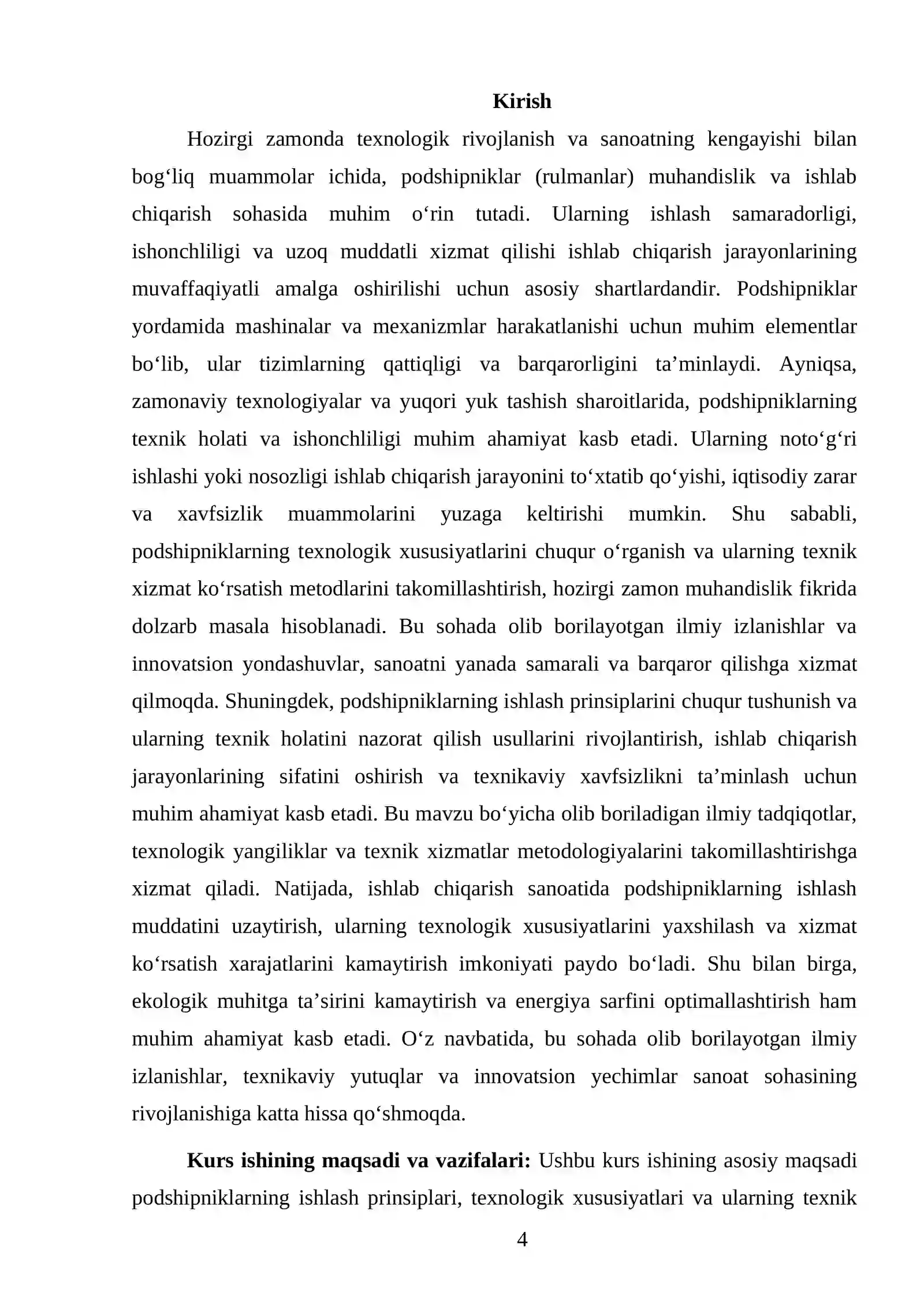 Kirish

Hozirgi zamonda texnologik rivojlanish va sanoatning kengayishi bilan bog'liq muammolar ichida, podshipniklar (rulmanlar) muhandislik va ishlab chiqarish sohasida muhim o'rin tutadi. Ularning ishlash samaradorligi, ishonchliligi va uzoq muddatli xizmat qilishi ishlab chiqarish jarayonlarining muvaffaqiyatli amalga oshirilishi uchun asosiy shartlardandir. Podshipniklar yordamida mashinalar va mexanizmlar harakatlanishi uchun muhim elementlar bo'lib, ular tizimlarning qattiqligi va barqarorligini ta'minlaydi. Ayniqsa, zamonaviy texnologiyalar va yuqori yuk tashish sharoitlarida, podshipniklarning texnik holati va ishonchliligi muhim ahamiyat kasb etadi. Ularning noto'g'ri ishlashi yoki nosozligi ishlab chiqarish jarayonini to'xtatib qo'yishi, iqtisodiy zarar va xavfsizlik muammolarini yuzaga keltirishi mumkin. Shu sababli, podshipniklarning texnologik xususiyatlarini chuqur o'rganish va ularning texnik xizmat ko'rsatish metodlarini takomillashtirish, hozirgi zamon muhandislik fikrida dolzarb masala hisoblanadi. Bu sohada olib borilayotgan ilmiy izlanishlar va innovatsion yondashuvlar, sanoatni yanada samarali va barqaror qilishga xizmat qilmoqda. Shuningdek, podshipniklarning ishlash prinsiplarini chuqur tushunish va ularning texnik holatini nazorat qilish usullarini rivojlantirish, ishlab chiqarish jarayonlarining sifatini oshirish va texnikaviy xavfsizlikni ta'minlash uchun muhim ahamiyat kasb etadi. Bu mavzu bo'yicha olib boriladigan ilmiy tadqiqotlar, texnologik yangiliklar va texnik xizmatlar metodologiyalarini takomillashtirishga xizmat qiladi. Natijada, ishlab chiqarish sanoatida podshipniklarning ishlash muddatini uzaytirish, ularning texnologik xususiyatlarini yaxshilash va xizmat ko'rsatish xarajatlarini kamaytirish imkoniyati paydo bo'ladi. Shu bilan birga, ekologik muhitga ta'sirini kamaytirish va energiya sarfini optimallashtirish ham muhim ahamiyat kasb etadi. O'z navbatida, bu sohada olib borilayotgan ilmiy izlanishlar, texnikaviy yutuqlar va innovatsion yechimlar sanoat sohasining rivojlanishiga katta hissa qo'shmoqda.

Kurs ishining maqsadi va vazifalari: Ushbu kurs ishining asosiy maqsadi podshipniklarning ishlash prinsiplari, texnologik xususiyatlari va ularning texnik

4